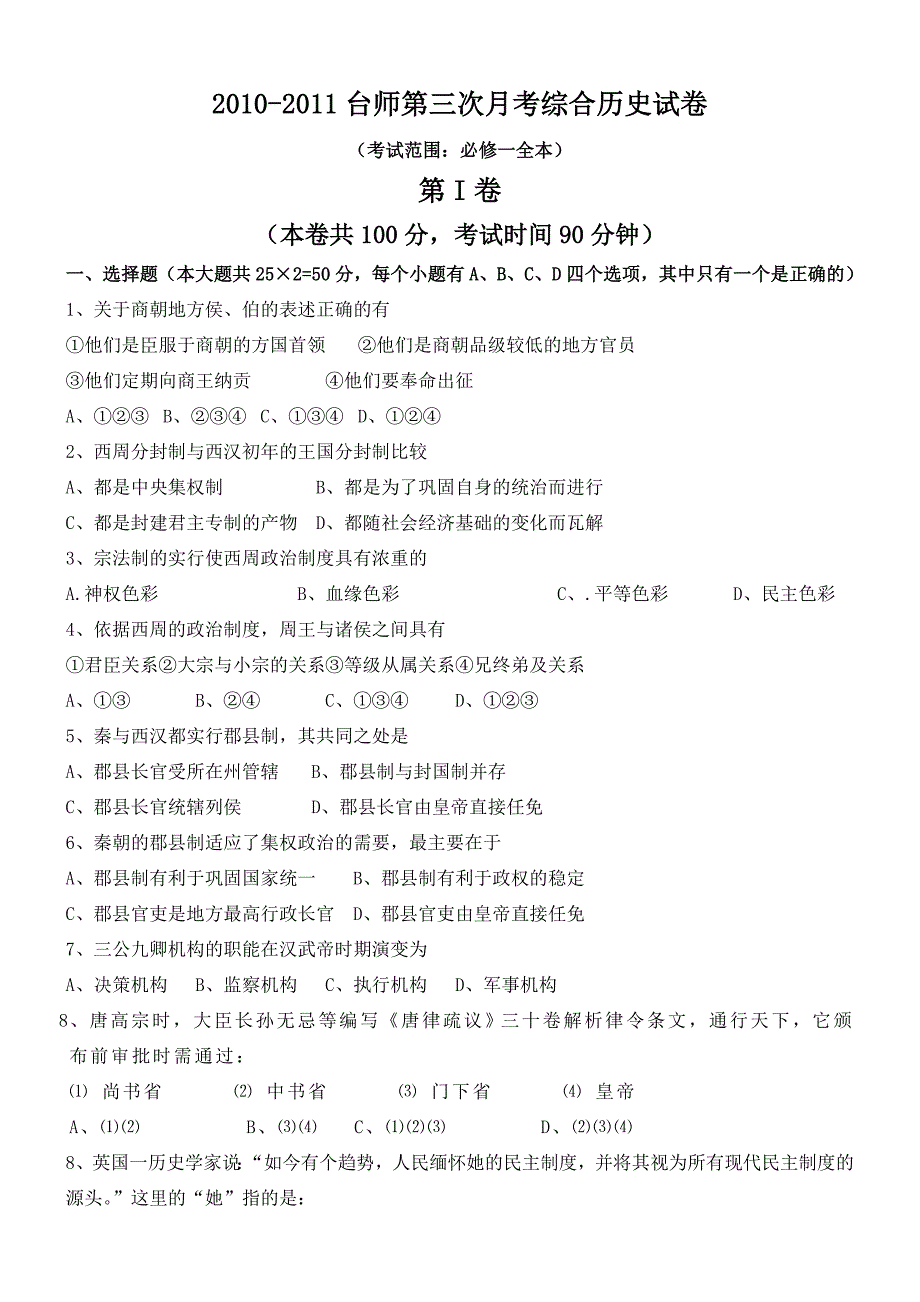 2010-2011 台师第三次月考综合历史试卷

（考试范围：必修一全本）

第 I 卷

（本卷共 100 分，考试时间 90 分钟）

一、选择题（本大题共 25×2=50 分，每个小题有 A、B、C、D 四个选项，其中只有一个是正确的）

1、关于商朝地方侯、伯的表述正确的有

①他们是臣服于商朝的方国首领 ②他们是商朝品级较低的地方官员

③他们定期向商王纳贡 ④他们要奉命出征

A、①②③ B、②③④ C、①③④ D、①②④

2、西周分封制与西汉初年的王国分封制比较

A、都是中央集权制 B、都是为了巩固自身的统治而进行

C、都是封建君主专制的产物 D、都随社会经济基础的变化而瓦解

3、宗法制的实行使西周政治制度具有浓重的

A.神权色彩 B、血缘色彩 C、.平等色彩 D、民主色彩

4、依据西周的政治制度，周王与诸侯之间具有

①君臣关系②大宗与小宗的关系③等级从属关系④兄终弟及关系

A、①③ B、②④ C、①③④ D、①②③

5、秦与西汉都实行郡县制，其共同之处是

A、郡县长官受所在州管辖 B、郡县制与封国制并存

C、郡县长官统辖列侯 D、郡县长官由皇帝直接任免

6、秦朝的郡县制适应了集权政治的需要，最主要在于

A、郡县制有利于巩固国家统一 B、郡县制有利于政权的稳定

C、郡县官吏是地方最高行政长官 D、郡县官吏由皇帝直接任免

7、三公九卿机构的职能在汉武帝时期演变为

A、决策机构 B、监察机构 C、执行机构 D、军事机构

8、唐高宗时，大臣长孙无忌等编写《唐律疏议》三十卷解析律令条文，通行天下，它颁布前审批时需通过：

⑴ 尚书省 ⑵ 中书省 ⑶ 门下省 ⑷ 皇帝

A、⑴⑵ B、⑶⑷ C、⑴⑵⑶ D、⑵⑶⑷

8、英国一历史学家说“如今有个趋势，人民缅怀她的民主制度，并将其视为所有现代民主制度的源头。”这里的“她”指的是：